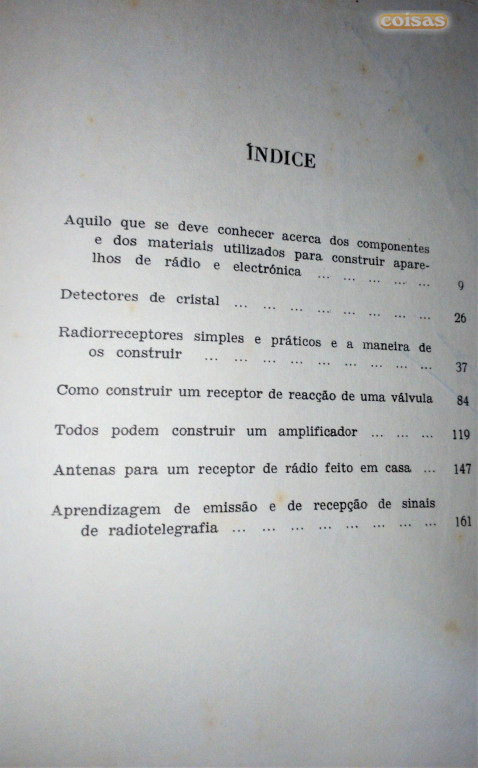 coisas

ÍNDICE

Aquilo que se deve conhecer acerca dos componentes e dos materiais utilizados para construir aparelhos de rádio e electrónica ... ... ... ... ... 9

Detectores de cristal ... ... ... ... ... ... ... ... 26

Radiorreceptores simples e práticos e a maneira de os construir ... ... ... ... ... ... ... ... ... 37

Como construir um receptor de reacção de uma válvula 84

Todos podem construir um amplificador ... ... ... 119

Antenas para um receptor de rádio feito em casa ... 147

Aprendizagem de emissão e de recepção de sinais de radiotelegrafia ... ... ... ... ... ... ... ... 161